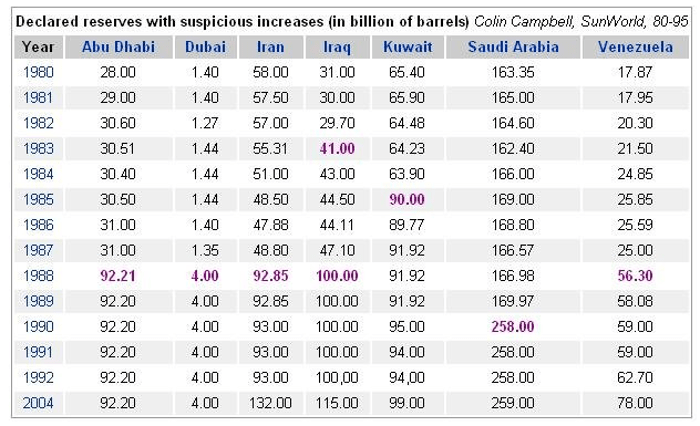 Declared reserves with suspicious increases (in billion of barrels) Colin Campbell, SunWorld, 80-95

| Year | Abu Dhabi | Dubai | Iran | Iraq | Kuwait | Saudi Arabia | Venezuela |
|---|---|---|---|---|---|---|---|
| 1980 | 28.00 | 1.40 | 58.00 | 31.00 | 65.40 | 163.35 | 17.87 |
| 1981 | 29.00 | 1.40 | 57.50 | 30.00 | 65.90 | 165.00 | 17.95 |
| 1982 | 30.60 | 1.27 | 57.00 | 29.70 | 64.48 | 164.60 | 20.30 |
| 1983 | 30.51 | 1.44 | 55.31 | 41.00 | 64.23 | 162.40 | 21.50 |
| 1984 | 30.40 | 1.44 | 51.00 | 43.00 | 63.90 | 166.00 | 24.85 |
| 1985 | 30.50 | 1.44 | 48.50 | 44.50 | 90.00 | 169.00 | 25.85 |
| 1986 | 31.00 | 1.40 | 47.88 | 44.11 | 89.77 | 168.80 | 25.59 |
| 1987 | 31.00 | 1.35 | 48.80 | 47.10 | 91.92 | 166.57 | 25.00 |
| 1988 | 92.21 | 4.00 | 92.85 | 100.00 | 91.92 | 166.98 | 56.30 |
| 1989 | 92.20 | 4.00 | 92.85 | 100.00 | 91.92 | 169.97 | 58.08 |
| 1990 | 92.20 | 4.00 | 93.00 | 100.00 | 95.00 | 258.00 | 59.00 |
| 1991 | 92.20 | 4.00 | 93.00 | 100.00 | 94.00 | 258.00 | 59.00 |
| 1992 | 92.20 | 4.00 | 93.00 | 100,00 | 94,00 | 258.00 | 62.70 |
| 2004 | 92.20 | 4.00 | 132.00 | 115.00 | 99.00 | 259.00 | 78.00 |